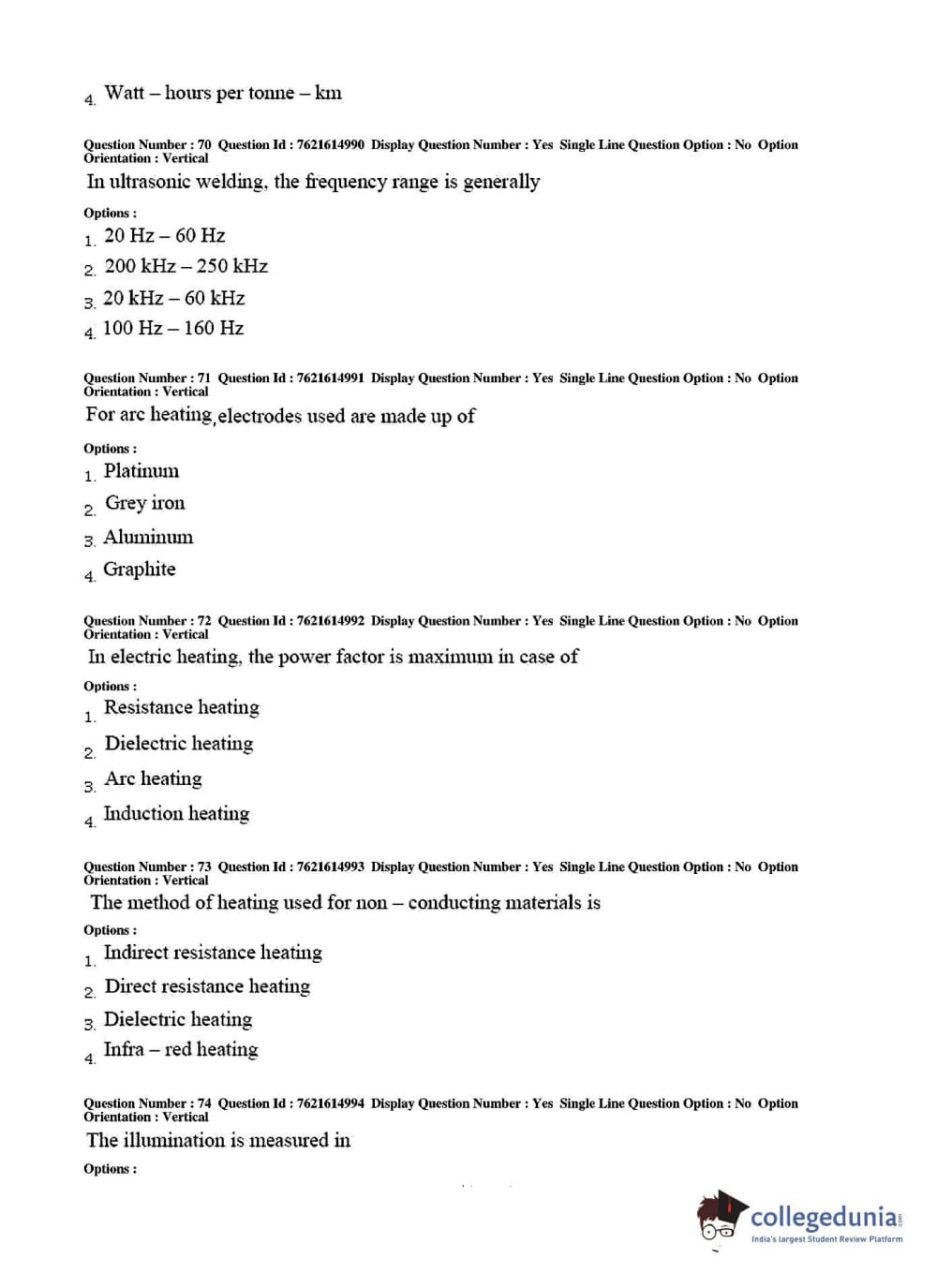 4. Watt – hours per tonne – km

Question Number : 70 Question Id : 7621614990 Display Question Number : Yes Single Line Question Option : No Option Orientation : Vertical
In ultrasonic welding, the frequency range is generally

Options :
1. 20 Hz – 60 Hz
2. 200 kHz – 250 kHz
3. 20 kHz – 60 kHz
4. 100 Hz – 160 Hz

Question Number : 71 Question Id : 7621614991 Display Question Number : Yes Single Line Question Option : No Option Orientation : Vertical
For arc heating, electrodes used are made up of

Options :
1. Platinum
2. Grey iron
3. Aluminum
4. Graphite

Question Number : 72 Question Id : 7621614992 Display Question Number : Yes Single Line Question Option : No Option Orientation : Vertical
In electric heating, the power factor is maximum in case of

Options :
1. Resistance heating
2. Dielectric heating
3. Arc heating
4. Induction heating

Question Number : 73 Question Id : 7621614993 Display Question Number : Yes Single Line Question Option : No Option Orientation : Vertical
The method of heating used for non – conducting materials is

Options :
1. Indirect resistance heating
2. Direct resistance heating
3. Dielectric heating
4. Infra – red heating

Question Number : 74 Question Id : 7621614994 Display Question Number : Yes Single Line Question Option : No Option Orientation : Vertical
The illumination is measured in

Options :

collegedunia.com
India's largest Student Review Platform